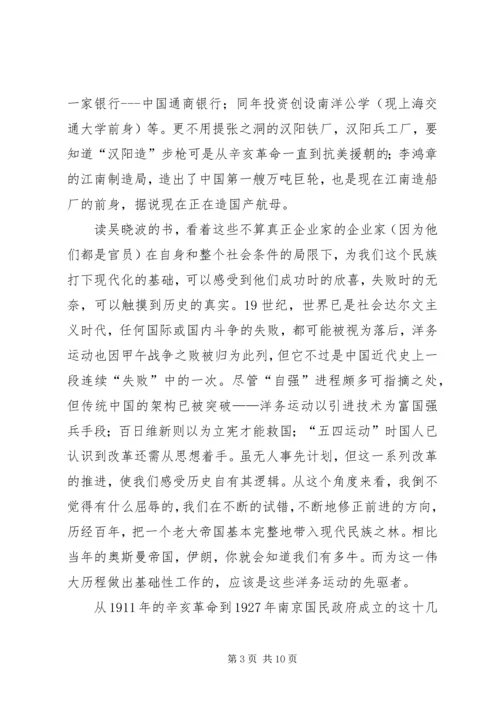 一家银行---中国通商银行；同年投资创设南洋公学（现上海交通大学前身）等。更不用提张之洞的汉阳铁厂，汉阳兵工厂，要知道“汉阳造”步枪可是从辛亥革命一直到抗美援朝的；李鸿章的江南制造局，造出了中国第一艘万吨巨轮，也是现在江南造船厂的前身，据说现在正在造国产航母。

读吴晓波的书，看着这些不算真正企业家的企业家（因为他们都是官员）在自身和整个社会条件的局限下，为我们这个民族打下现代化的基础，可以感受到他们成功时的欣喜，失败时的无奈，可以触摸到历史的真实。19世纪，世界已是社会达尔文主义时代，任何国际或国内斗争的失败，都可能被视为落后，洋务运动也因甲午战争之败被归为此列，但它不过是中国近代史上一段连续“失败”中的一次。尽管“自强”进程颇多可指摘之处，但传统中国的架构已被突破——洋务运动以引进技术为富国强兵手段；百日维新则以为立宪才能救国；“五四运动”时国人已认识到改革还需从思想着手。虽无人事先计划，但这一系列改革的推进，使我们感受历史自有其逻辑。从这个角度来看，我倒不觉得有什么屈辱的，我们在不断的试错，不断地修正前进的方向，历经百年，把一个老大帝国基本完整地带入现代民族之林。相比当年的奥斯曼帝国，伊朗，你就会知道我们有多牛。而为这一伟大历程做出基础性工作的，应该是这些洋务运动的先驱者。

从1911年的辛亥革命到1927年南京国民政府成立的这十几

第3页 共10页